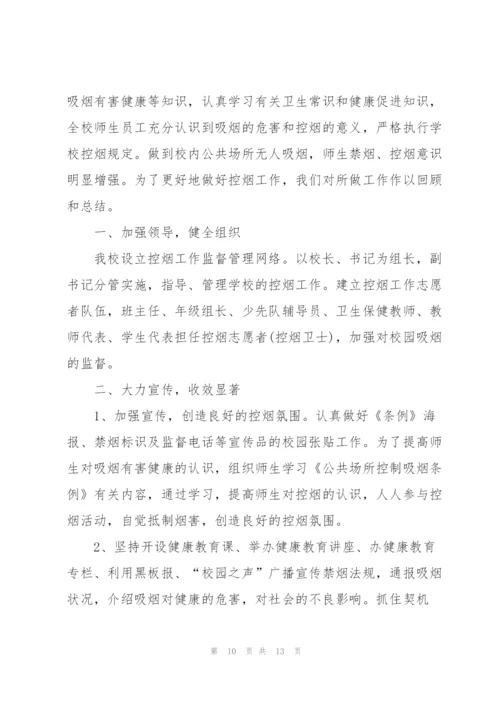 吸烟有害健康等知识，认真学习有关卫生常识和健康促进知识，全校师生员工充分认识到吸烟的危害和控烟的意义，严格执行学校控烟规定。做到校内公共场所无人吸烟，师生禁烟、控烟意识明显增强。为了更好地做好控烟工作，我们对所做工作作以回顾和总结。

一、加强领导，健全组织

我校设立控烟工作监督管理网络。以校长、书记为组长，副书记分管实施，指导、管理学校的控烟工作。建立控烟工作志愿者队伍，班主任、年级组长、少先队辅导员、卫生保健教师、教师代表、学生代表担任控烟志愿者(控烟卫士)，加强对校园吸烟的监督。

二、大力宣传，收效显著

1、加强宣传，创造良好的控烟氛围。认真做好《条例》海报、禁烟标识及监督电话等宣传品的校园张贴工作。为了提高师生对吸烟有害健康的认识，组织师生学习《公共场所控制吸烟条例》有关内容，通过学习，提高师生对控烟的认识，人人参与控烟活动，自觉抵制烟害，创造良好的控烟氛围。

2、坚持开设健康教育课、举办健康教育讲座、办健康教育专栏、利用黑板报、“校园之声”广播宣传禁烟法规，通报吸烟状况，介绍吸烟对健康的危害，对社会的不良影响。抓住契机

第 10 页 共 13 页